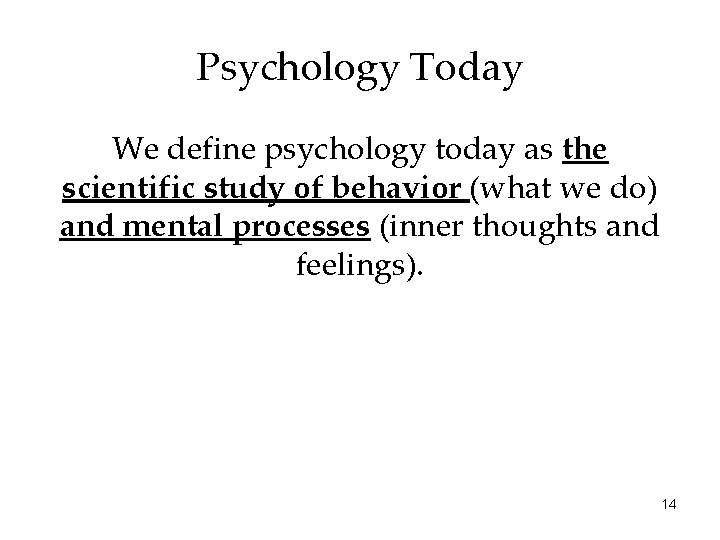 Psychology Today

We define psychology today as the scientific study of behavior (what we do) and mental processes (inner thoughts and feelings).

14